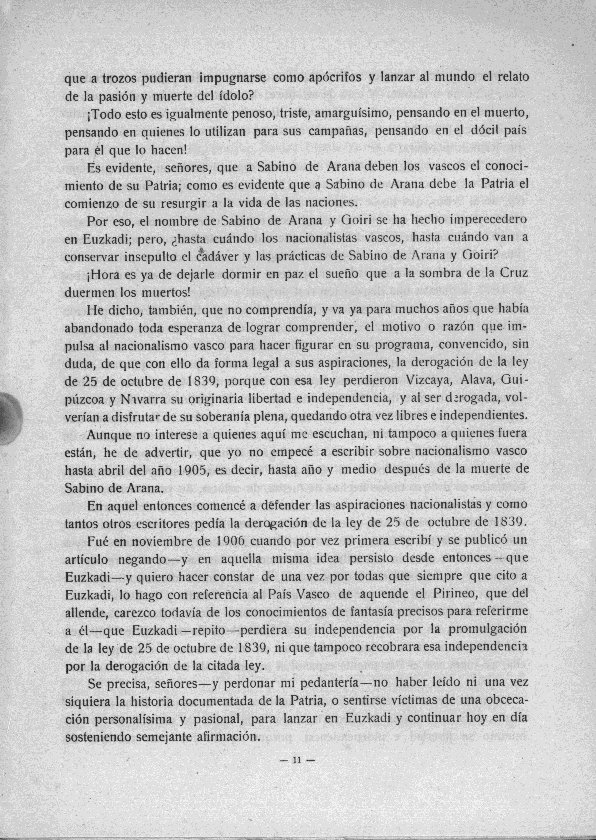 que a trozos pudieran impugnarse como apócrifos y lanzar al mundo el relato de la pasión y muerte del ídolo?

¡Todo esto es igualmente penoso, triste, amarguísimo, pensando en el muerto, pensando en quienes lo utilizan para sus campañas, pensando en el dócil país para él que lo hacen!

Es evidente, señores, que a Sabino de Arana deben los vascos el conocimiento de su Patria; como es evidente que a Sabino de Arana debe la Patria el comienzo de su resurgir a la vida de las naciones.

Por eso, el nombre de Sabino de Arana y Goiri se ha hecho imperecedero en Euzkadi; pero, ¿hasta cuándo los nacionalistas vascos, hasta cuándo van a conservar insepulto el cadáver y las prácticas de Sabino de Arana y Goiri?

¡Hora es ya de dejarle dormir en paz el sueño que a la sombra de la Cruz duermen los muertos!

He dicho, también, que no comprendía, y va ya para muchos años que había abandonado toda esperanza de lograr comprender, el motivo o razón que impulsa al nacionalismo vasco para hacer figurar en su programa, convencido, sin duda, de que con ello da forma legal a sus aspiraciones, la derogación de la ley de 25 de octubre de 1839, porque con esa ley perdieron Vizcaya, Alava, Guipúzcoa y Navarra su originaria libertad e independencia, y al ser derogada, volverían a disfrutar de su soberanía plena, quedando otra vez libres e independientes.

Aunque no interese a quienes aquí me escuchan, ni tampoco a quienes fuera están, he de advertir, que yo no empecé a escribir sobre nacionalismo vasco hasta abril del año 1905, es decir, hasta año y medio después de la muerte de Sabino de Arana.

En aquel entonces comencé a defender las aspiraciones nacionalistas y como tantos otros escritores pedía la derogación de la ley de 25 de octubre de 1839.

Fué en noviembre de 1906 cuando por vez primera escribí y se publicó un artículo negando—y en aquella misma idea persisto desde entonces—que Euzkadi—y quiero hacer constar de una vez por todas que siempre que cito a Euzkadi, lo hago con referencia al País Vasco de aquende el Pirineo, que del allende, carezco todavía de los conocimientos de fantasía precisos para referirme a él—que Euzkadi—repito—perdiera su independencia por la promulgación de la ley de 25 de octubre de 1839, ni que tampoco recobrara esa independencia por la derogación de la citada ley.

Se precisa, señores—y perdonar mi pedantería—no haber leído ni una vez siquiera la historia documentada de la Patria, o sentirse víctimas de una obcecación personalísima y pasional, para lanzar en Euzkadi y continuar hoy en día sosteniendo semejante afirmación.

— 11 —